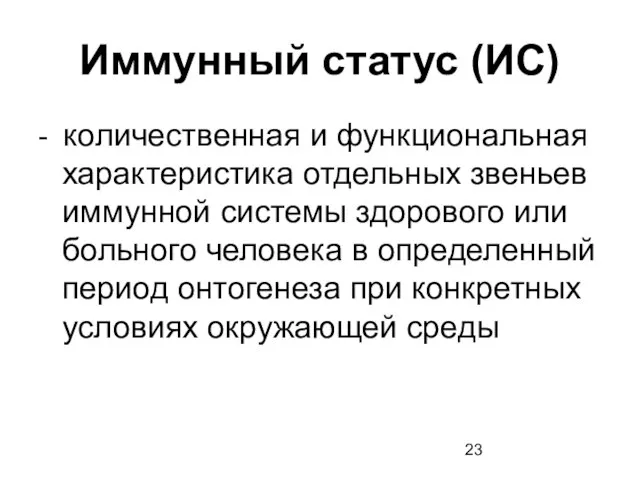 Иммунный статус (ИС)

- количественная и функциональная характеристика отдельных звеньев иммунной системы здорового или больного человека в определенный период онтогенеза при конкретных условиях окружающей среды

23